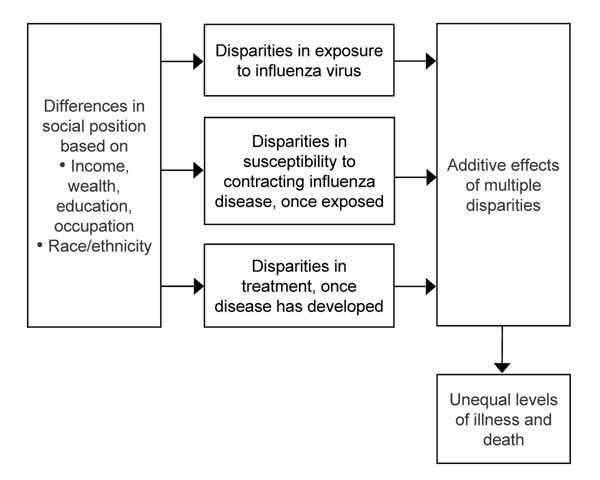 Differences in social position based on
• Income, wealth, education, occupation
• Race/ethnicity

Disparities in exposure to influenza virus

Disparities in susceptibility to contracting influenza disease, once exposed

Disparities in treatment, once disease has developed

Additive effects of multiple disparities

Unequal levels of illness and death